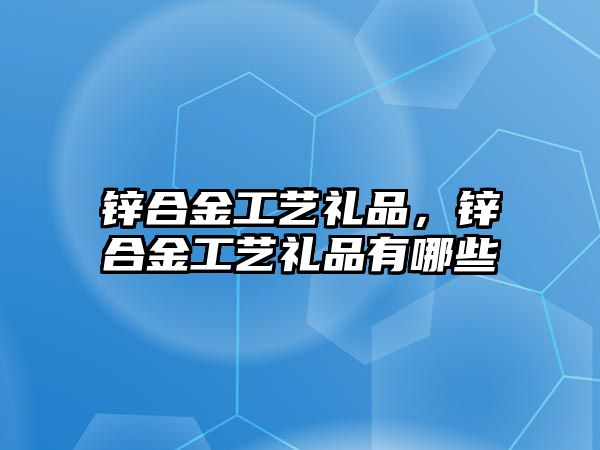 锌合金工艺礼品，锌合金工艺礼品有哪些